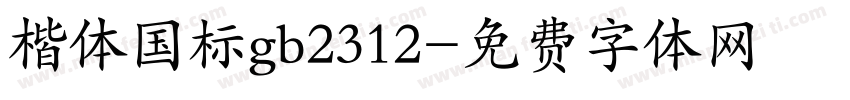 楷体国标gb2312-免费字体网